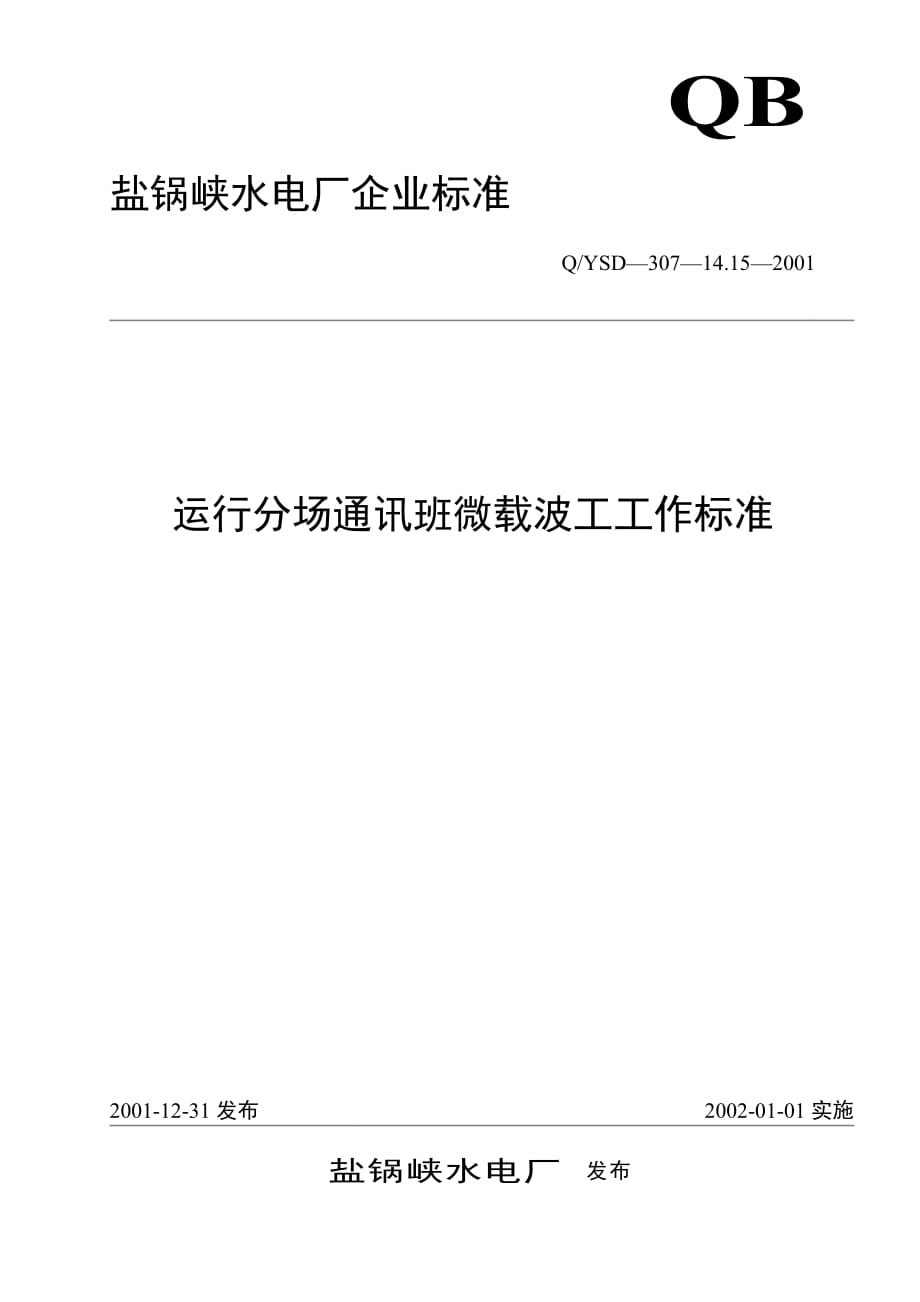 QB

盐锅峡水电厂企业标准

Q/YSD—307—14.15—2001

运行分场通讯班微载波工工作标准

2001-12-31 发布

2002-01-01 实施

盐锅峡水电厂 发布